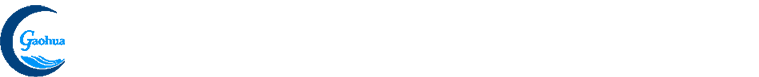 Gaohua